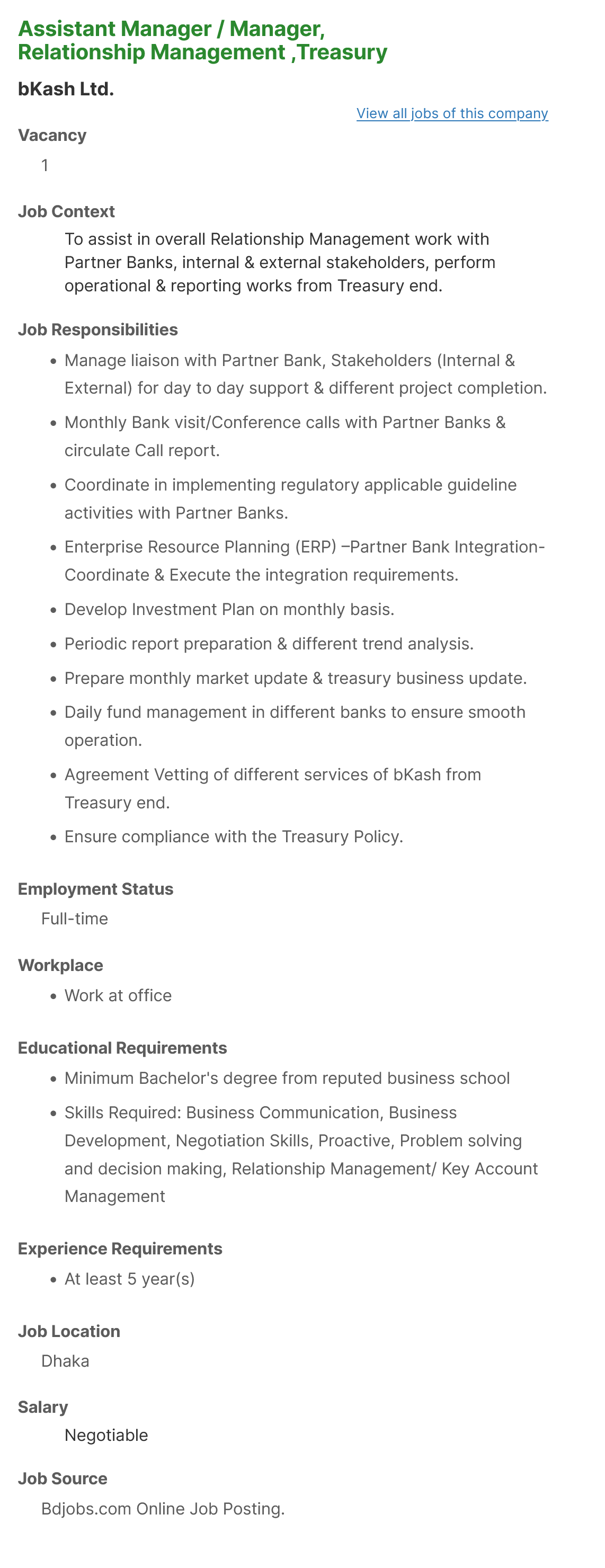 Assistant Manager / Manager, Relationship Management ,Treasury

bKash Ltd.

View all jobs of this company

Vacancy

1

Job Context

To assist in overall Relationship Management work with Partner Banks, internal & external stakeholders, perform operational & reporting works from Treasury end.

Job Responsibilities

- Manage liaison with Partner Bank, Stakeholders (Internal & External) for day to day support & different project completion.
- Monthly Bank visit/Conference calls with Partner Banks & circulate Call report.
- Coordinate in implementing regulatory applicable guideline activities with Partner Banks.
- Enterprise Resource Planning (ERP) –Partner Bank Integration- Coordinate & Execute the integration requirements.
- Develop Investment Plan on monthly basis.
- Periodic report preparation & different trend analysis.
- Prepare monthly market update & treasury business update.
- Daily fund management in different banks to ensure smooth operation.
- Agreement Vetting of different services of bKash from Treasury end.
- Ensure compliance with the Treasury Policy.

Employment Status

Full-time

Workplace

- Work at office

Educational Requirements

- Minimum Bachelor's degree from reputed business school
- Skills Required: Business Communication, Business Development, Negotiation Skills, Proactive, Problem solving and decision making, Relationship Management/ Key Account Management

Experience Requirements

- At least 5 year(s)

Job Location

Dhaka

Salary

Negotiable

Job Source

Bdjobs.com Online Job Posting.